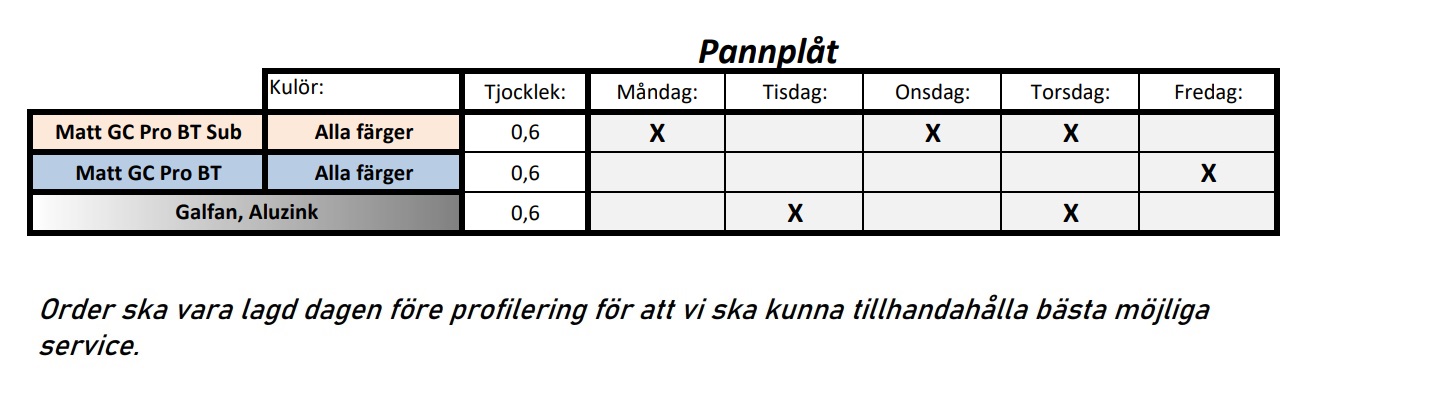 Pannplåt

| | Kulör: | Tjocklek: | Måndag: | Tisdag: | Onsdag: | Torsdag: | Fredag: |
|---|---|---|---|---|---|---|---|
| Matt GC Pro BT Sub | Alla färger | 0,6 | X | | X | X | |
| Matt GC Pro BT | Alla färger | 0,6 | | | | | X |
| Galfan, Aluzink | | 0,6 | | X | | X | |

Order ska vara lagd dagen före profilering för att vi ska kunna tillhandahålla bästa möjliga service.